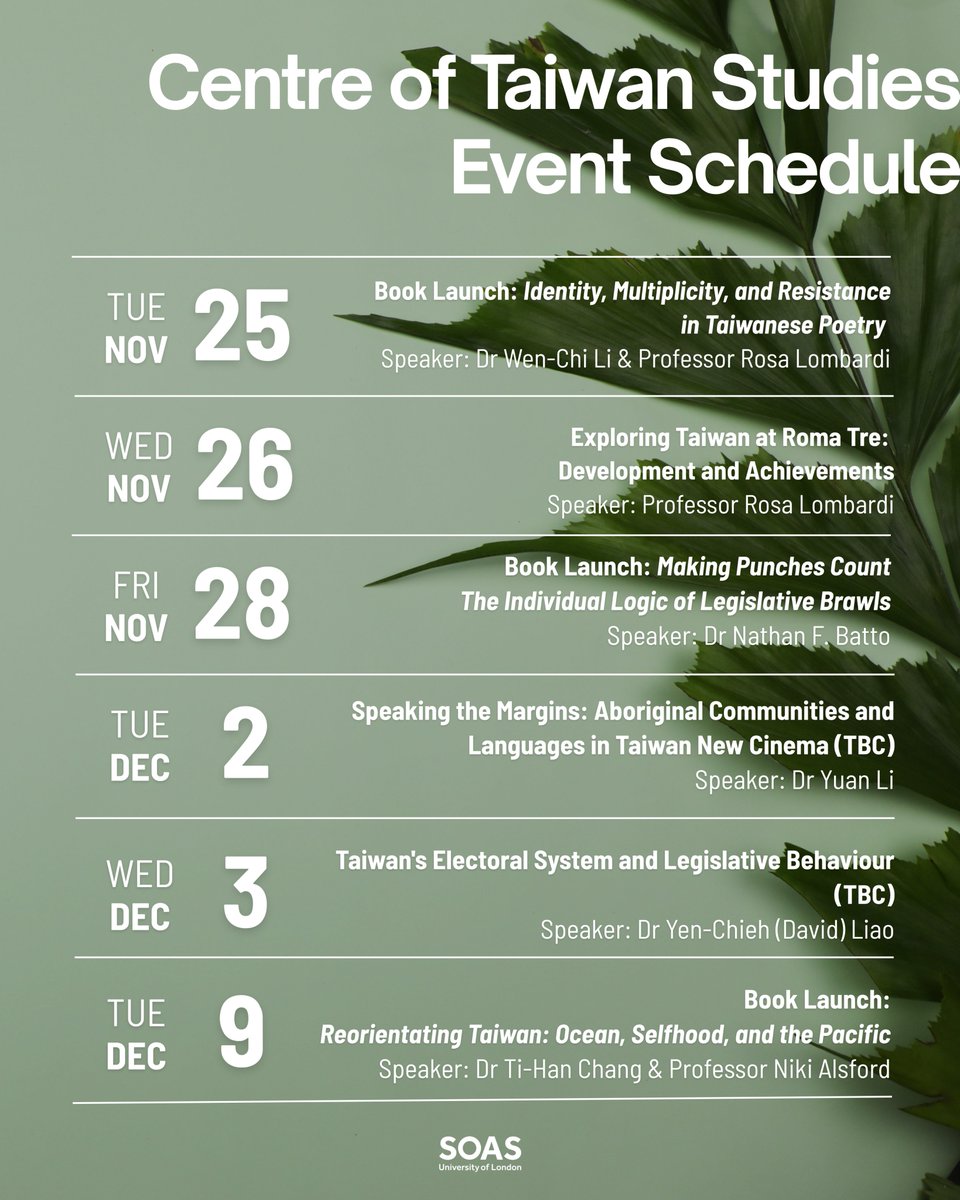 Centre of Taiwan Studies Event Schedule

TUE NOV 25
Book Launch: Identity, Multiplicity, and Resistance in Taiwanese Poetry
Speaker: Dr Wen-Chi Li & Professor Rosa Lombardi

WED NOV 26
Exploring Taiwan at Roma Tre: Development and Achievements
Speaker: Professor Rosa Lombardi

FRI NOV 28
Book Launch: Making Punches Count The Individual Logic of Legislative Brawls
Speaker: Dr Nathan F. Batto

TUE DEC 2
Speaking the Margins: Aboriginal Communities and Languages in Taiwan New Cinema (TBC)
Speaker: Dr Yuan Li

WED DEC 3
Taiwan's Electoral System and Legislative Behaviour (TBC)
Speaker: Dr Yen-Chieh (David) Liao

TUE DEC 9
Book Launch: Reorientating Taiwan: Ocean, Selfhood, and the Pacific
Speaker: Dr Ti-Han Chang & Professor Niki Alsford

SOAS
University of London